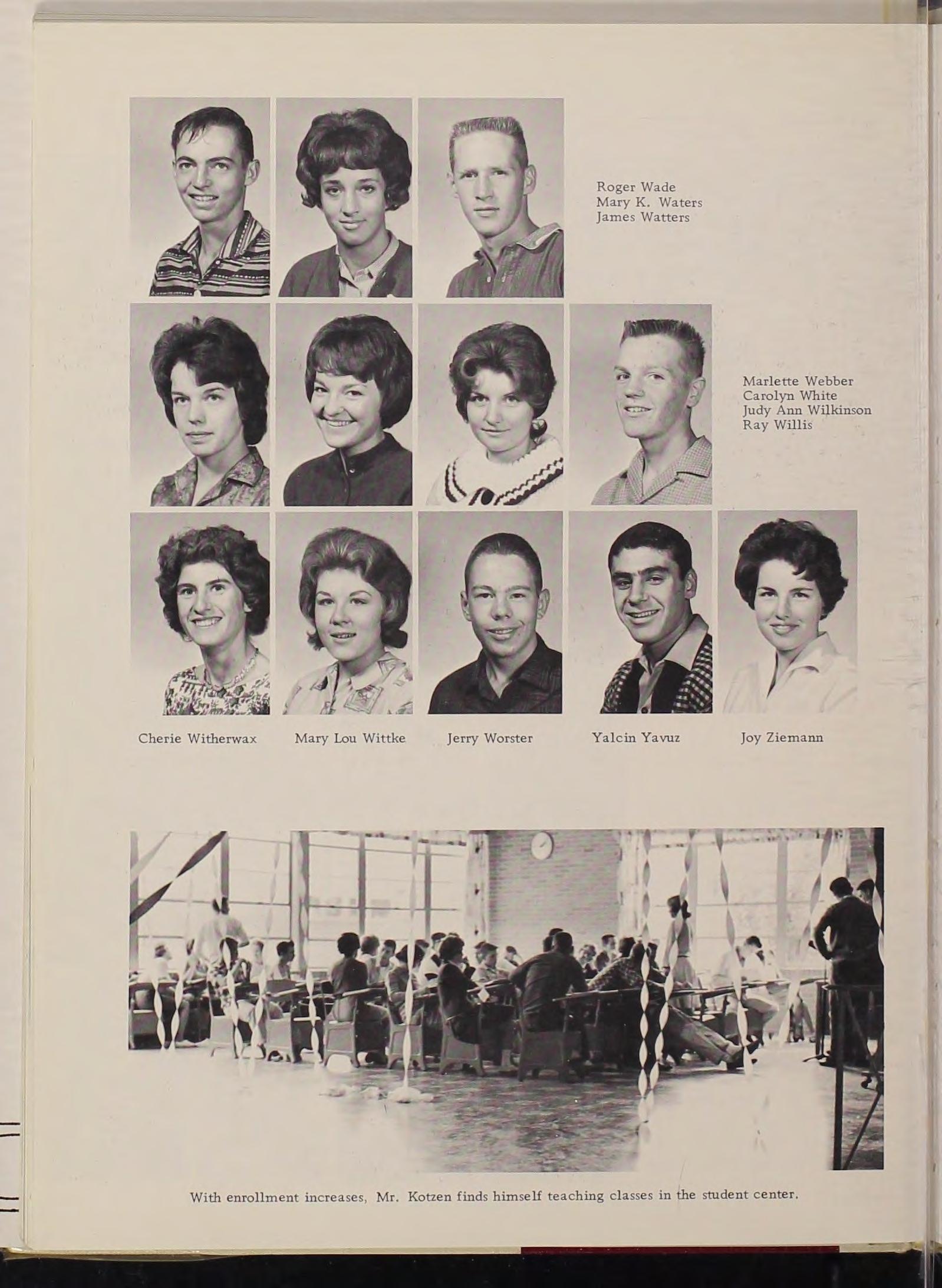 Roger Wade
Mary K. Waters
James Watters

Marlette Webber
Carolyn White
Judy Ann Wilkinson
Ray Willis

Cherie Witherwax

Mary Lou Wittke

Jerry Worster

Yalcin Yavuz

Joy Ziemann

With enrollment increases, Mr. Kotzen finds himself teaching classes in the student center.